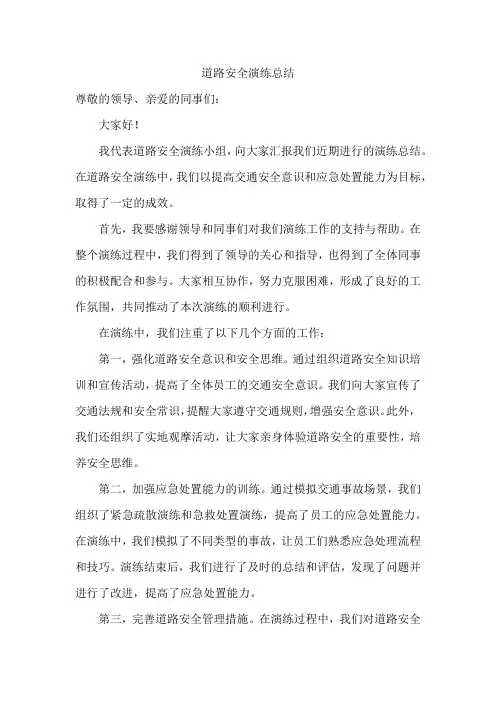 道路安全演练总结

尊敬的领导、亲爱的同事们：

大家好！

我代表道路安全演练小组，向大家汇报我们近期进行的演练总结。在道路安全演练中，我们以提高交通安全意识和应急处置能力为目标，取得了一定的成效。

首先，我要感谢领导和同事们对我们演练工作的支持与帮助。在整个演练过程中，我们得到了领导的关心和指导，也得到了全体同事的积极配合和参与。大家相互协作，努力克服困难，形成了良好的工作氛围，共同推动了本次演练的顺利进行。

在演练中，我们注重了以下几个方面的工作：

第一，强化道路安全意识和安全思维。通过组织道路安全知识培训和宣传活动，提高了全体员工的交通安全意识。我们向大家宣传了交通法规和安全常识，提醒大家遵守交通规则，增强安全意识。此外，我们还组织了实地观摩活动，让大家亲身体验道路安全的重要性，培养安全思维。

第二，加强应急处置能力的训练。通过模拟交通事故场景，我们组织了紧急疏散演练和急救处置演练，提高了员工的应急处置能力。在演练中，我们模拟了不同类型的事故，让员工们熟悉应急处理流程和技巧。演练结束后，我们进行了及时的总结和评估，发现了问题并进行了改进，提高了应急处置能力。

第三，完善道路安全管理措施。在演练过程中，我们对道路安全